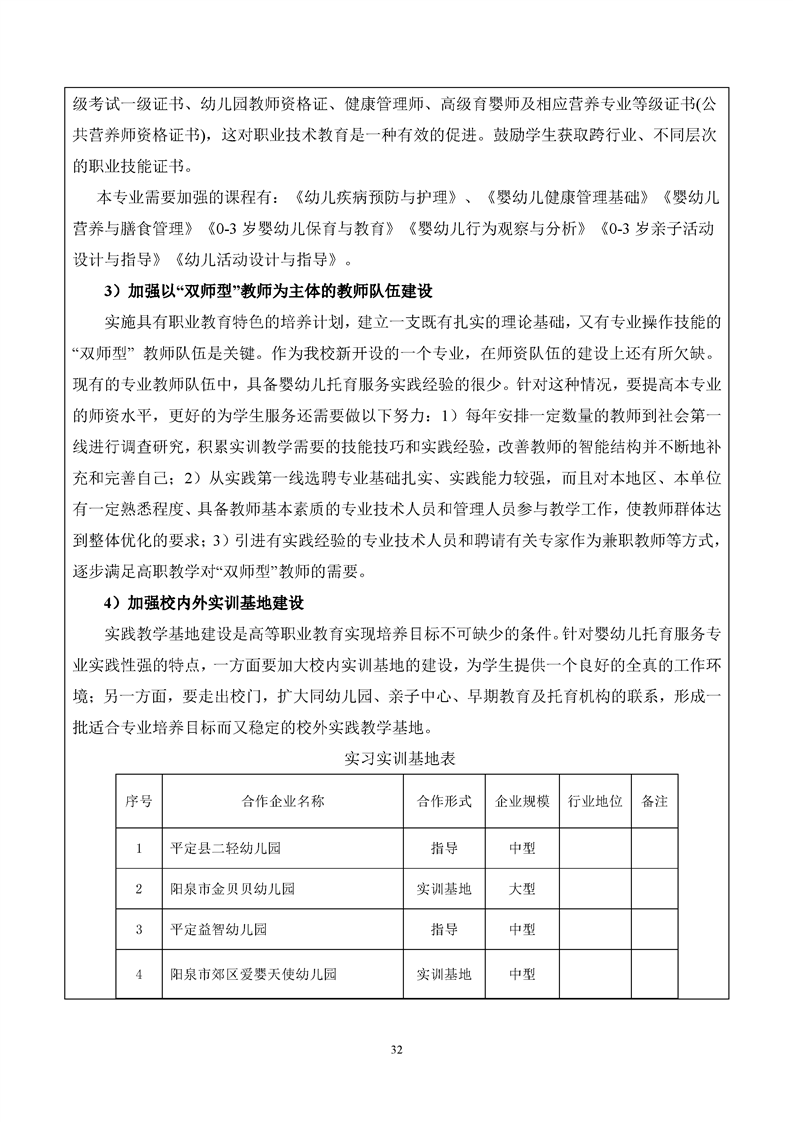 级考试一级证书、幼儿园教师资格证、健康管理师、高级育婴师及相应营养专业等级证书(公共营养师资格证书)，这对职业技术教育是一种有效的促进。鼓励学生获取跨行业、不同层次的职业技能证书。

本专业需要加强的课程有：《幼儿疾病预防与护理》、《婴幼儿健康管理基础》《婴幼儿营养与膳食管理》《0-3 岁婴幼儿保育与教育》《婴幼儿行为观察与分析》《0-3 岁亲子活动设计与指导》《幼儿活动设计与指导》。

3）加强以“双师型”教师为主体的教师队伍建设

实施具有职业教育特色的培养计划，建立一支既有扎实的理论基础，又有专业操作技能的“双师型” 教师队伍是关键。作为我校新开设的一个专业，在师资队伍的建设上还有所欠缺。现有的专业教师队伍中，具备婴幼儿托育服务实践经验的很少。针对这种情况，要提高本专业的师资水平，更好的为学生服务还需要做以下努力：1）每年安排一定数量的教师到社会第一线进行调查研究，积累实训教学需要的技能技巧和实践经验，改善教师的智能结构并不断地补充和完善自己；2）从实践第一线选聘专业基础扎实、实践能力较强，而且对本地区、本单位有一定熟悉程度、具备教师基本素质的专业技术人员和管理人员参与教学工作，使教师群体达到整体优化的要求；3）引进有实践经验的专业技术人员和聘请有关专家作为兼职教师等方式，逐步满足高职教学对“双师型”教师的需要。

4）加强校内外实训基地建设

实践教学基地建设是高等职业教育实现培养目标不可缺少的条件。针对婴幼儿托育服务专业实践性强的特点，一方面要加大校内实训基地的建设，为学生提供一个良好的全真的工作环境；另一方面，要走出校门，扩大同幼儿园、亲子中心、早期教育及托育机构的联系，形成一批适合专业培养目标而又稳定的校外实践教学基地。

实习实训基地表

| 序号 | 合作企业名称 | 合作形式 | 企业规模 | 行业地位 | 备注 |
|---|---|---|---|---|---|
| 1 | 平定县二轻幼儿园 | 指导 | 中型 | | |
| 2 | 阳泉市金贝贝幼儿园 | 实训基地 | 大型 | | |
| 3 | 平定益智幼儿园 | 指导 | 中型 | | |
| 4 | 阳泉市郊区爱婴天使幼儿园 | 实训基地 | 中型 | | |

32